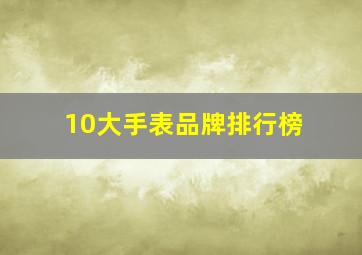 10大手表品牌排行榜